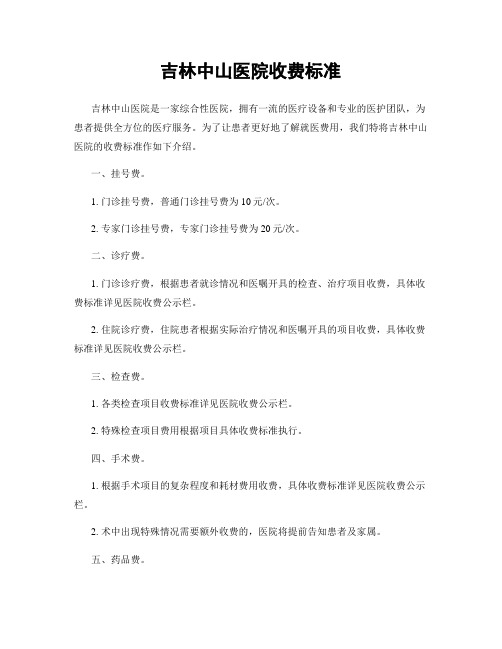 吉林中山医院收费标准

吉林中山医院是一家综合性医院，拥有一流的医疗设备和专业的医护团队，为患者提供全方位的医疗服务。为了让患者更好地了解就医费用，我们特将吉林中山医院的收费标准作如下介绍。

一、挂号费。

1. 门诊挂号费，普通门诊挂号费为10元/次。

2. 专家门诊挂号费，专家门诊挂号费为20元/次。

二、诊疗费。

1. 门诊诊疗费，根据患者就诊情况和医嘱开具的检查、治疗项目收费，具体收费标准详见医院收费公示栏。

2. 住院诊疗费，住院患者根据实际治疗情况和医嘱开具的项目收费，具体收费标准详见医院收费公示栏。

三、检查费。

1. 各类检查项目收费标准详见医院收费公示栏。

2. 特殊检查项目费用根据项目具体收费标准执行。

四、手术费。

1. 根据手术项目的复杂程度和耗材费用收费，具体收费标准详见医院收费公示栏。

2. 术中出现特殊情况需要额外收费的，医院将提前告知患者及家属。

五、药品费。